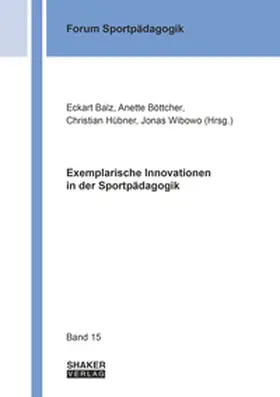 Forum Sportpädagogik

Eckart Balz, Anette Böttcher, Christian Hübner, Jonas Wibowo (Hrsg.)

Exemplarische Innovationen in der Sportpädagogik

Band 15

SHAKER VERLAG